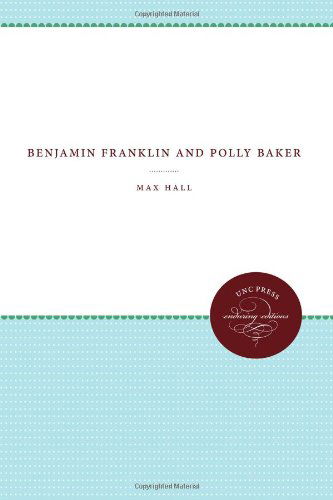 Copyrighted Material

BENJAMIN FRANKLIN AND POLLY BAKER

MAX HALL

UNC PRESS
enduring editions

Copyrighted Material